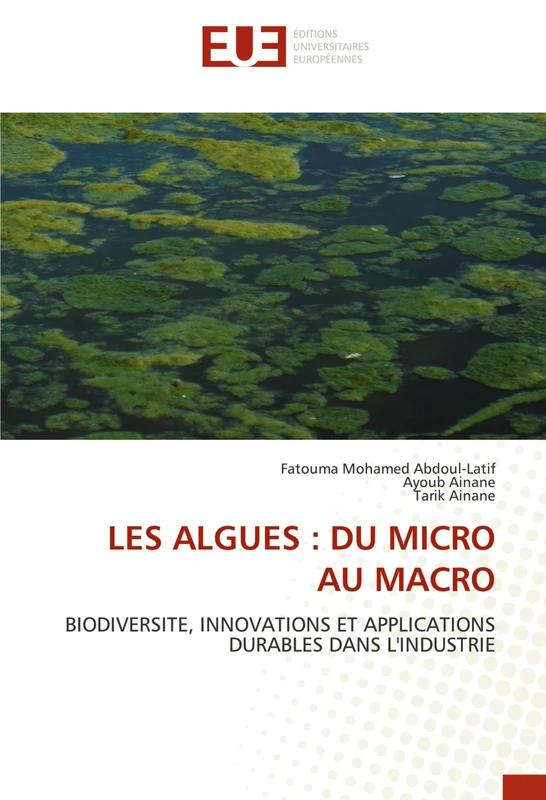 EUE
ÉDITIONS
UNIVERSITAIRES
EUROPÉENNES

Fatouma Mohamed Abdoul-Latif
Ayoub Ainane
Tarik Ainane

LES ALGUES : DU MICRO AU MACRO

BIODIVERSITE, INNOVATIONS ET APPLICATIONS DURABLES DANS L'INDUSTRIE